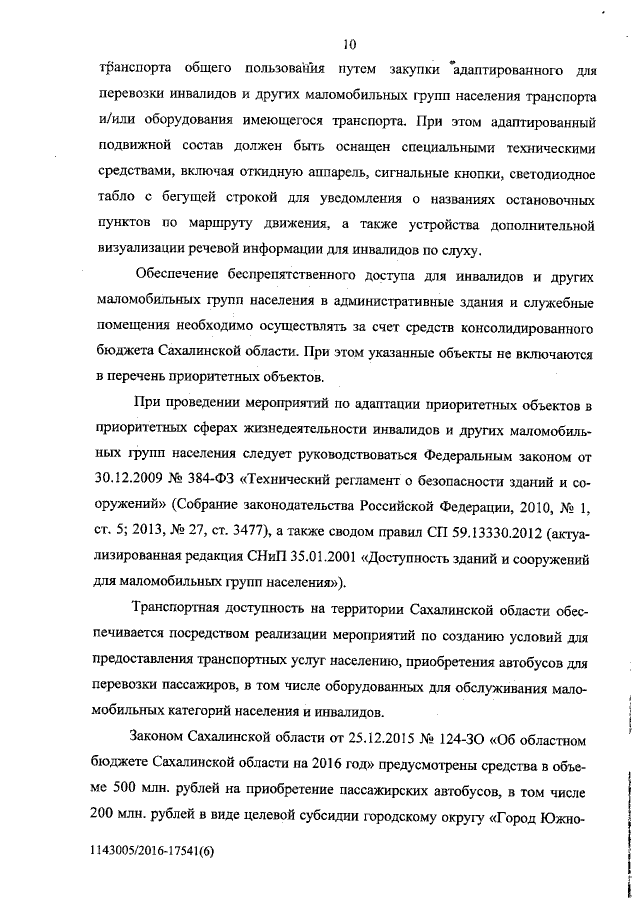 10

транспорта общего пользования путем закупки адаптированного для перевозки инвалидов и других маломобильных групп населения транспорта и/или оборудования имеющегося транспорта. При этом адаптированный подвижной состав должен быть оснащен специальными техническими средствами, включая откидную аппарель, сигнальные кнопки, светодиодное табло с бегущей строкой для уведомления о названиях остановочных пунктов по маршруту движения, а также устройства дополнительной визуализации речевой информации для инвалидов по слуху.

Обеспечение беспрепятственного доступа для инвалидов и других маломобильных групп населения в административные здания и служебные помещения необходимо осуществлять за счет средств консолидированного бюджета Сахалинской области. При этом указанные объекты не включаются в перечень приоритетных объектов.

При проведении мероприятий по адаптации приоритетных объектов в приоритетных сферах жизнедеятельности инвалидов и других маломобильных групп населения следует руководствоваться Федеральным законом от 30.12.2009 № 384-ФЗ «Технический регламент о безопасности зданий и сооружений» (Собрание законодательства Российской Федерации, 2010, № 1, ст. 5; 2013, № 27, ст. 3477), а также сводом правил СП 59.13330.2012 (актуализированная редакция СНиП 35.01.2001 «Доступность зданий и сооружений для маломобильных групп населения»).

Транспортная доступность на территории Сахалинской области обеспечивается посредством реализации мероприятий по созданию условий для предоставления транспортных услуг населению, приобретения автобусов для перевозки пассажиров, в том числе оборудованных для обслуживания маломобильных категорий населения и инвалидов.

Законом Сахалинской области от 25.12.2015 № 124-ЗО «Об областном бюджете Сахалинской области на 2016 год» предусмотрены средства в объеме 500 млн. рублей на приобретение пассажирских автобусов, в том числе 200 млн. рублей в виде целевой субсидии городскому округу «Город Южно-

1143005/2016-17541(6)